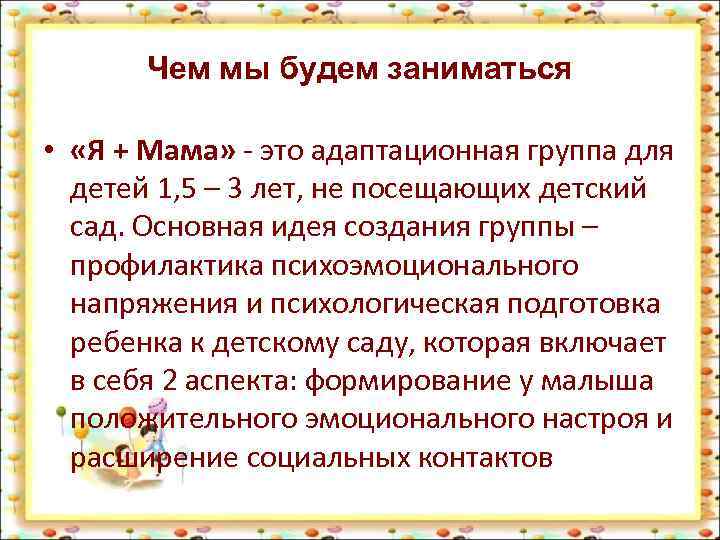 Чем мы будем заниматься

• «Я + Мама» - это адаптационная группа для детей 1,5 – 3 лет, не посещающих детский сад. Основная идея создания группы – профилактика психоэмоционального напряжения и психологическая подготовка ребенка к детскому саду, которая включает в себя 2 аспекта: формирование у малыша положительного эмоционального настроя и расширение социальных контактов